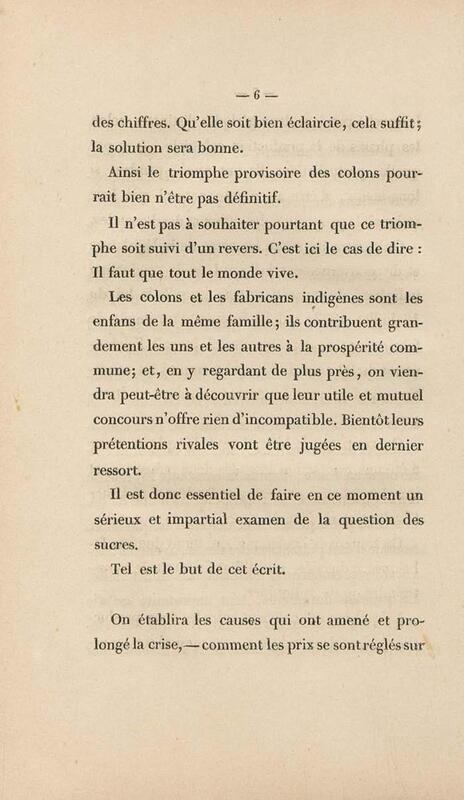 — 6 —

des chiffres. Qu'elle soit bien éclaircie, cela suffit; la solution sera bonne.

Ainsi le triomphe provisoire des colons pourrait bien n'être pas définitif.

Il n'est pas à souhaiter pourtant que ce triomphe soit suivi d'un revers. C'est ici le cas de dire : Il faut que tout le monde vive.

Les colons et les fabricans indigènes sont les enfans de la même famille; ils contribuent grandement les uns et les autres à la prospérité commune; et, en y regardant de plus près, on viendra peut-être à découvrir que leur utile et mutuel concours n'offre rien d'incompatible. Bientôt leurs prétentions rivales vont être jugées en dernier ressort.

Il est donc essentiel de faire en ce moment un sérieux et impartial examen de la question des sucres.

Tel est le but de cet écrit.

On établira les causes qui ont amené et prolongé la crise,— comment les prix se sont réglés sur